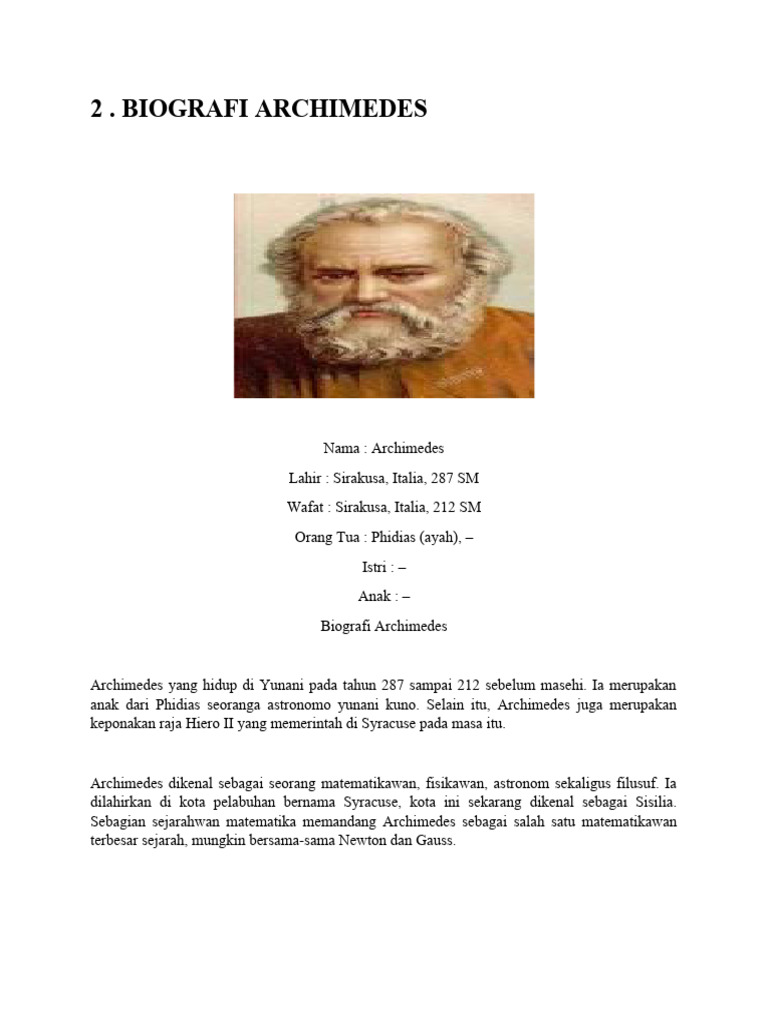 2 . BIOGRAFI ARCHIMEDES

Nama : Archimedes

Lahir : Sirakusa, Italia, 287 SM

Wafat : Sirakusa, Italia, 212 SM

Orang Tua : Phidias (ayah), –

Istri : –

Anak : –

Biografi Archimedes

Archimedes yang hidup di Yunani pada tahun 287 sampai 212 sebelum masehi. Ia merupakan anak dari Phidias seoranga astronomo yunani kuno. Selain itu, Archimedes juga merupakan keponakan raja Hiero II yang memerintah di Syracuse pada masa itu.

Archimedes dikenal sebagai seorang matematikawan, fisikawan, astronom sekaligus filusuf. Ia dilahirkan di kota pelabuhan bernama Syracuse, kota ini sekarang dikenal sebagai Sisilia. Sebagian sejarahwan matematika memandang Archimedes sebagai salah satu matematikawan terbesar sejarah, mungkin bersama-sama Newton dan Gauss.